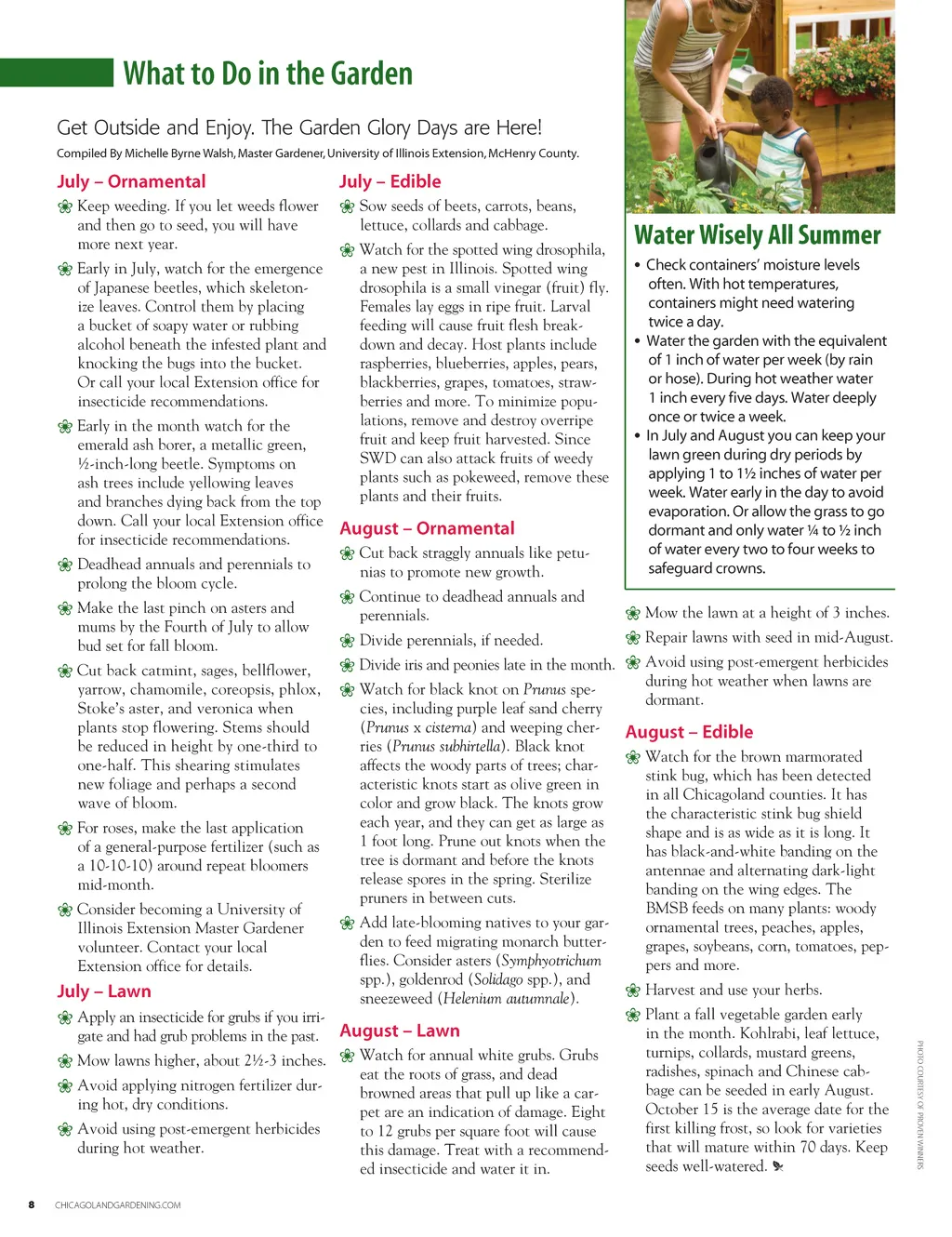 What to Do in the Garden

Get Outside and Enjoy. The Garden Glory Days are Here!

Compiled By Michelle Byrne Walsh, Master Gardener, University of Illinois Extension, McHenry County.

July – Ornamental

Keep weeding. If you let weeds flower and then go to seed, you will have more next year.

Early in July, watch for the emergence of Japanese beetles, which skeletonize leaves. Control them by placing a bucket of soapy water or rubbing alcohol beneath the infested plant and knocking the bugs into the bucket. Or call your local Extension office for insecticide recommendations.

Early in the month watch for the emerald ash borer, a metallic green, ½-inch-long beetle. Symptoms on ash trees include yellowing leaves and branches dying back from the top down. Call your local Extension office for insecticide recommendations.

Deadhead annuals and perennials to prolong the bloom cycle.

Make the last pinch on asters and mums by the Fourth of July to allow bud set for fall bloom.

Cut back catmint, sages, bellflower, yarrow, chamomile, coreopsis, phlox, Stoke's aster, and veronica when plants stop flowering. Stems should be reduced in height by one-third to one-half. This shearing stimulates new foliage and perhaps a second wave of bloom.

For roses, make the last application of a general-purpose fertilizer (such as a 10-10-10) around repeat bloomers mid-month.

Consider becoming a University of Illinois Extension Master Gardener volunteer. Contact your local Extension office for details.

July – Lawn

Apply an insecticide for grubs if you irrigate and had grub problems in the past.

Mow lawns higher, about 2½-3 inches.

Avoid applying nitrogen fertilizer during hot, dry conditions.

Avoid using post-emergent herbicides during hot weather.

July – Edible

Sow seeds of beets, carrots, beans, lettuce, collards and cabbage.

Watch for the spotted wing drosophila, a new pest in Illinois. Spotted wing drosophila is a small vinegar (fruit) fly. Females lay eggs in ripe fruit. Larval feeding will cause fruit flesh breakdown and decay. Host plants include raspberries, blueberries, apples, pears, blackberries, grapes, tomatoes, strawberries and more. To minimize populations, remove and destroy overripe fruit and keep fruit harvested. Since SWD can also attack fruits of weedy plants such as pokeweed, remove these plants and their fruits.

August – Ornamental

Cut back straggly annuals like petunias to promote new growth.

Continue to deadhead annuals and perennials.

Divide perennials, if needed.

Divide iris and peonies late in the month.

Watch for black knot on Prunus species, including purple leaf sand cherry (Prunus x cisterna) and weeping cherries (Prunus subhirtella). Black knot affects the woody parts of trees; characteristic knots start as olive green in color and grow black. The knots grow each year, and they can get as large as 1 foot long. Prune out knots when the tree is dormant and before the knots release spores in the spring. Sterilize pruners in between cuts.

Add late-blooming natives to your garden to feed migrating monarch butterflies. Consider asters (Symphyotrichum spp.), goldenrod (Solidago spp.), and sneezeweed (Helenium autumnale).

August – Lawn

Watch for annual white grubs. Grubs eat the roots of grass, and dead browned areas that pull up like a carpet are an indication of damage. Eight to 12 grubs per square foot will cause this damage. Treat with a recommended insecticide and water it in.

Water Wisely All Summer

• Check containers' moisture levels often. With hot temperatures, containers might need watering twice a day.
• Water the garden with the equivalent of 1 inch of water per week (by rain or hose). During hot weather water 1 inch every five days. Water deeply once or twice a week.
• In July and August you can keep your lawn green during dry periods by applying 1 to 1½ inches of water per week. Water early in the day to avoid evaporation. Or allow the grass to go dormant and only water ¼ to ½ inch of water every two to four weeks to safeguard crowns.

Mow the lawn at a height of 3 inches.

Repair lawns with seed in mid-August.

Avoid using post-emergent herbicides during hot weather when lawns are dormant.

August – Edible

Watch for the brown marmorated stink bug, which has been detected in all Chicagoland counties. It has the characteristic stink bug shield shape and is as wide as it is long. It has black-and-white banding on the antennae and alternating dark-light banding on the wing edges. The BMSB feeds on many plants: woody ornamental trees, peaches, apples, grapes, soybeans, corn, tomatoes, peppers and more.

Harvest and use your herbs.

Plant a fall vegetable garden early in the month. Kohlrabi, leaf lettuce, turnips, collards, mustard greens, radishes, spinach and Chinese cabbage can be seeded in early August. October 15 is the average date for the first killing frost, so look for varieties that will mature within 70 days. Keep seeds well-watered.

PHOTO COURTESY OF PROVEN WINNERS

8 CHICAGOLANDGARDENING.COM